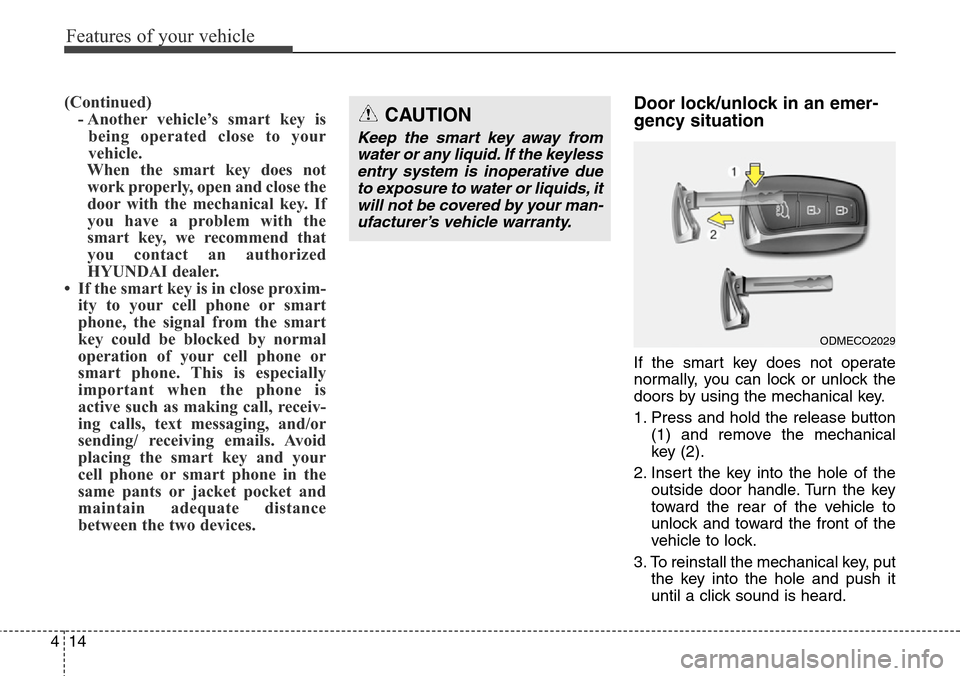 Features of your vehicle

(Continued)
- Another vehicle's smart key is being operated close to your vehicle.
When the smart key does not work properly, open and close the door with the mechanical key. If you have a problem with the smart key, we recommend that you contact an authorized HYUNDAI dealer.
• If the smart key is in close proximity to your cell phone or smart phone, the signal from the smart key could be blocked by normal operation of your cell phone or smart phone. This is especially important when the phone is active such as making call, receiving calls, text messaging, and/or sending/ receiving emails. Avoid placing the smart key and your cell phone or smart phone in the same pants or jacket pocket and maintain adequate distance between the two devices.

CAUTION
Keep the smart key away from water or any liquid. If the keyless entry system is inoperative due to exposure to water or liquids, it will not be covered by your manufacturer's vehicle warranty.

Door lock/unlock in an emergency situation

1
2
ODMECO2029

If the smart key does not operate normally, you can lock or unlock the doors by using the mechanical key.
1. Press and hold the release button (1) and remove the mechanical key (2).
2. Insert the key into the hole of the outside door handle. Turn the key toward the rear of the vehicle to unlock and toward the front of the vehicle to lock.
3. To reinstall the mechanical key, put the key into the hole and push it until a click sound is heard.

4 14

carmanualsonline.info